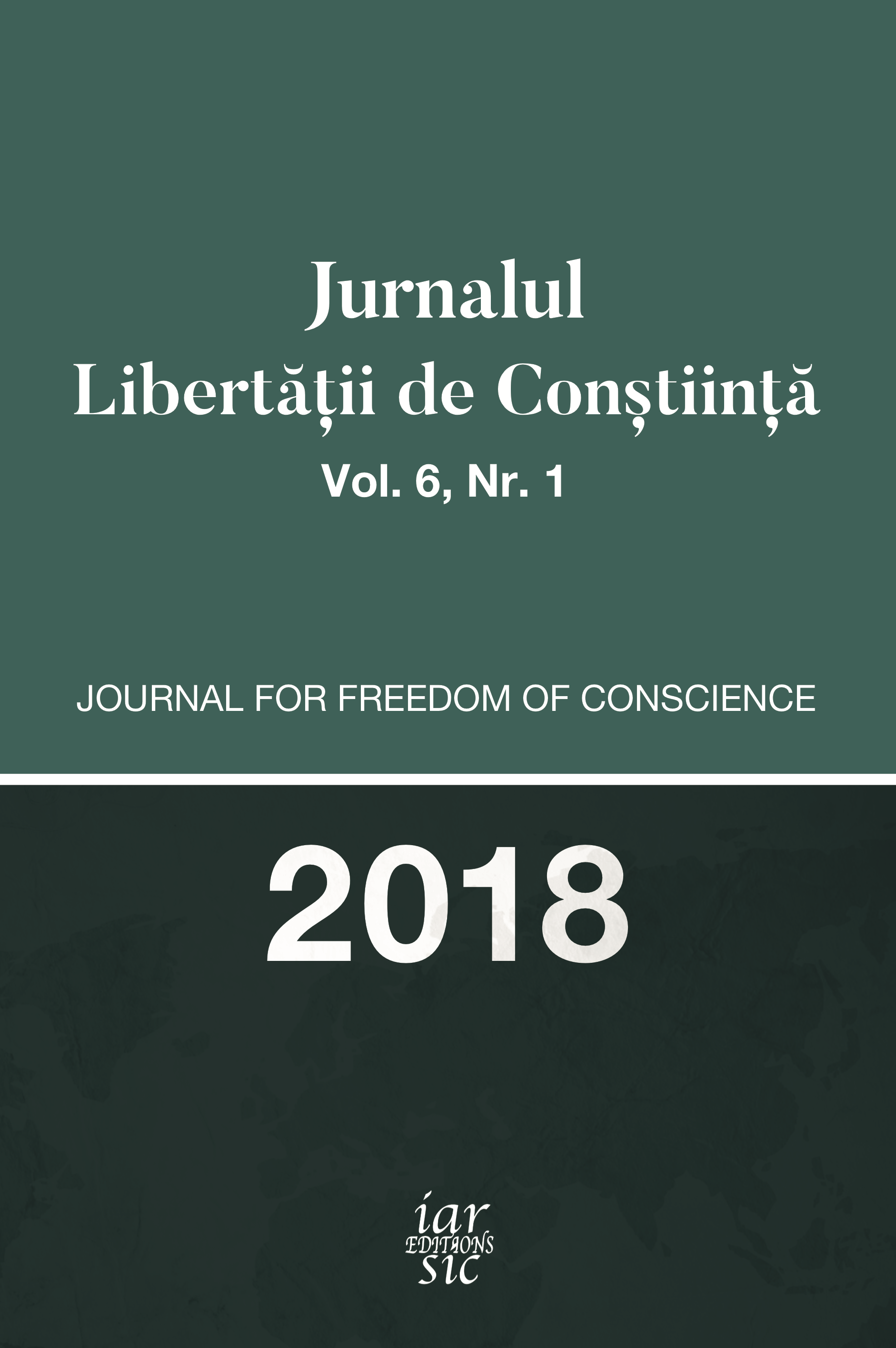 Jurnalul
Libertății de Conștiință
Vol. 6, Nr. 1

JOURNAL FOR FREEDOM OF CONSCIENCE

2018

iar
EDITIONS
SIC